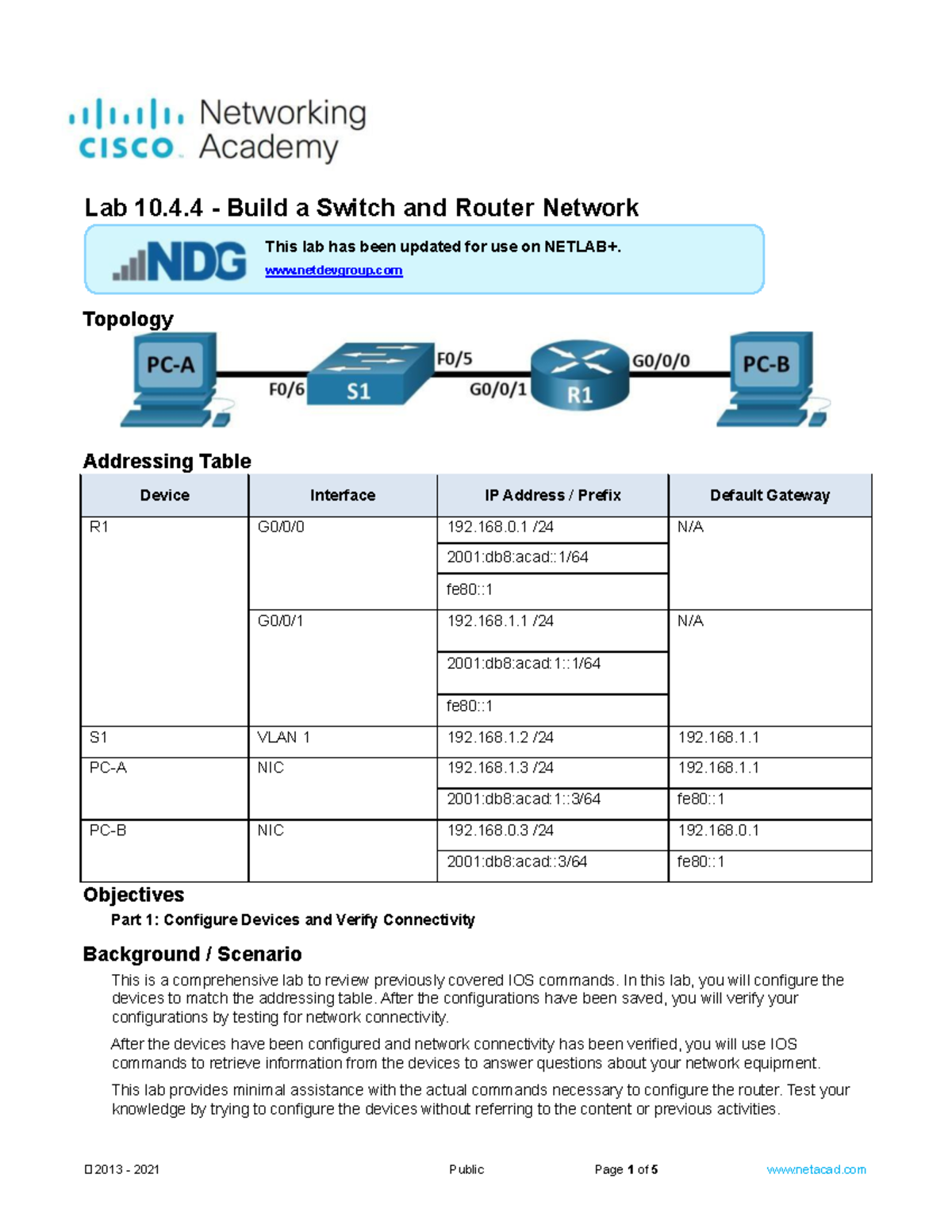 cisco Networking Academy

Lab 10.4.4 - Build a Switch and Router Network

NDG This lab has been updated for use on NETLAB+.
www.netdevgroup.com

Topology

PC-A F0/6 S1 F0/5 G0/0/1 R1 G0/0/0 PC-B

Addressing Table

| Device | Interface | IP Address / Prefix | Default Gateway |
|---|---|---|---|
| R1 | G0/0/0 | 192.168.0.1 /24 | N/A |
| | | 2001:db8:acad::1/64 | |
| | | fe80::1 | |
| | G0/0/1 | 192.168.1.1 /24 | N/A |
| | | 2001:db8:acad:1::1/64 | |
| | | fe80::1 | |
| S1 | VLAN 1 | 192.168.1.2 /24 | 192.168.1.1 |
| PC-A | NIC | 192.168.1.3 /24 | 192.168.1.1 |
| | | 2001:db8:acad:1::3/64 | fe80::1 |
| PC-B | NIC | 192.168.0.3 /24 | 192.168.0.1 |
| | | 2001:db8:acad::3/64 | fe80::1 |

Objectives

Part 1: Configure Devices and Verify Connectivity

Background / Scenario

This is a comprehensive lab to review previously covered IOS commands. In this lab, you will configure the devices to match the addressing table. After the configurations have been saved, you will verify your configurations by testing for network connectivity.

After the devices have been configured and network connectivity has been verified, you will use IOS commands to retrieve information from the devices to answer questions about your network equipment.

This lab provides minimal assistance with the actual commands necessary to configure the router. Test your knowledge by trying to configure the devices without referring to the content or previous activities.

2013 - 2021 Public Page 1 of 5 www.netacad.com